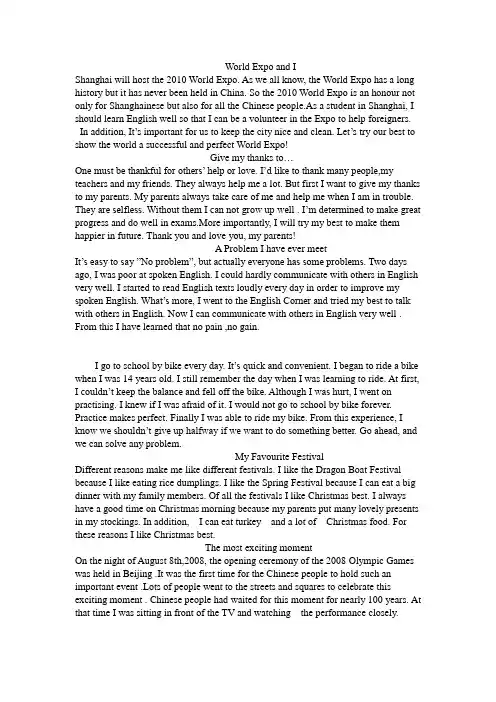 World Expo and I

Shanghai will host the 2010 World Expo. As we all know, the World Expo has a long history but it has never been held in China. So the 2010 World Expo is an honour not only for Shanghainese but also for all the Chinese people.As a student in Shanghai, I should learn English well so that I can be a volunteer in the Expo to help foreigners.

In addition, It's important for us to keep the city nice and clean. Let's try our best to show the world a successful and perfect World Expo!

Give my thanks to…

One must be thankful for others' help or love. I'd like to thank many people,my teachers and my friends. They always help me a lot. But first I want to give my thanks to my parents. My parents always take care of me and help me when I am in trouble. They are selfless. Without them I can not grow up well . I'm determined to make great progress and do well in exams.More importantly, I will try my best to make them happier in future. Thank you and love you, my parents!

A Problem I have ever meet

It's easy to say "No problem", but actually everyone has some problems. Two days ago, I was poor at spoken English. I could hardly communicate with others in English very well. I started to read English texts loudly every day in order to improve my spoken English. What's more, I went to the English Corner and tried my best to talk with others in English. Now I can communicate with others in English very well . From this I have learned that no pain ,no gain.

I go to school by bike every day. It's quick and convenient. I began to ride a bike when I was 14 years old. I still remember the day when I was learning to ride. At first, I couldn't keep the balance and fell off the bike. Although I was hurt, I went on practising. I knew if I was afraid of it. I would not go to school by bike forever. Practice makes perfect. Finally I was able to ride my bike. From this experience, I know we shouldn't give up halfway if we want to do something better. Go ahead, and we can solve any problem.

My Favourite Festival

Different reasons make me like different festivals. I like the Dragon Boat Festival because I like eating rice dumplings. I like the Spring Festival because I can eat a big dinner with my family members. Of all the festivals I like Christmas best. I always have a good time on Christmas morning because my parents put many lovely presents in my stockings. In addition, I can eat turkey and a lot of Christmas food. For these reasons I like Christmas best.

The most exciting moment

On the night of August 8th,2008, the opening ceremony of the 2008 Olympic Games was held in Beijing .It was the first time for the Chinese people to hold such an important event .Lots of people went to the streets and squares to celebrate this exciting moment . Chinese people had waited for this moment for nearly 100 years. At that time I was sitting in front of the TV and watching the performance closely.